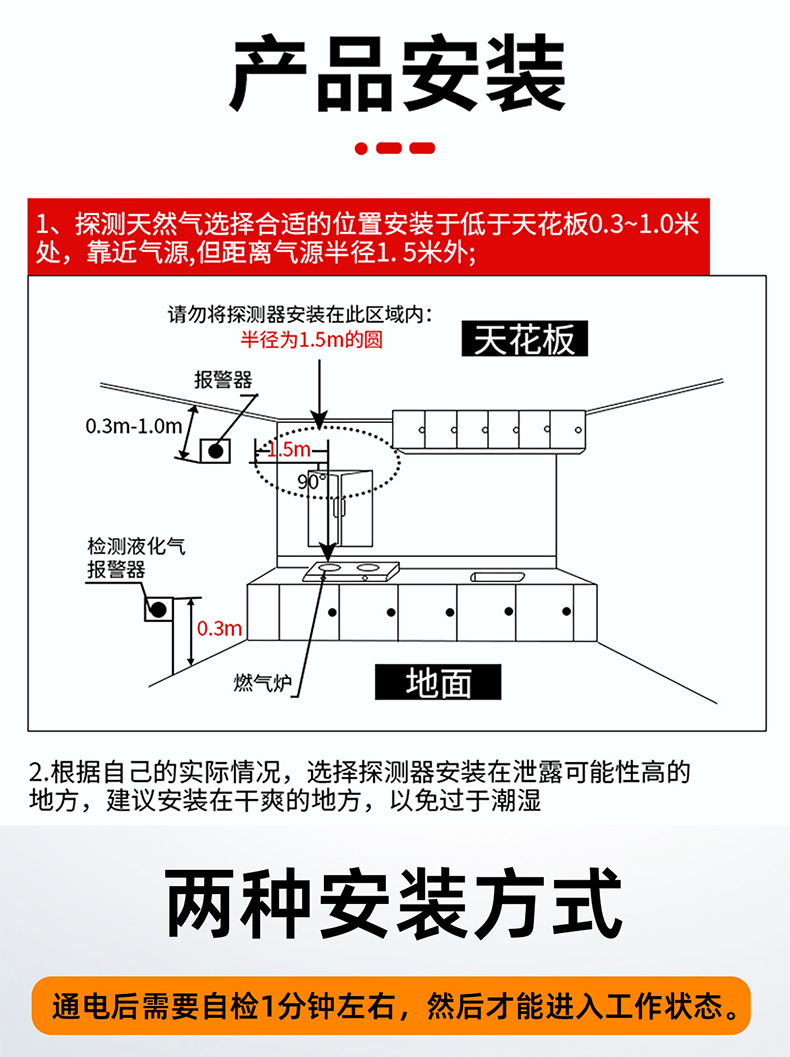 产品安装

1、探测天然气选择合适的位置安装于低于天花板0.3~1.0米处，靠近气源,但距离气源半径1.5米外;

请勿将探测器安装在此区域内:
半径为1.5m的圆

天花板

报警器

0.3m-1.0m

1.5m

90°

检测液化气报警器

0.3m

燃气炉

地面

2.根据自己的实际情况，选择探测器安装在泄露可能性高的地方，建议安装在干爽的地方，以免过于潮湿

两种安装方式

通电后需要自检1分钟左右，然后才能进入工作状态。